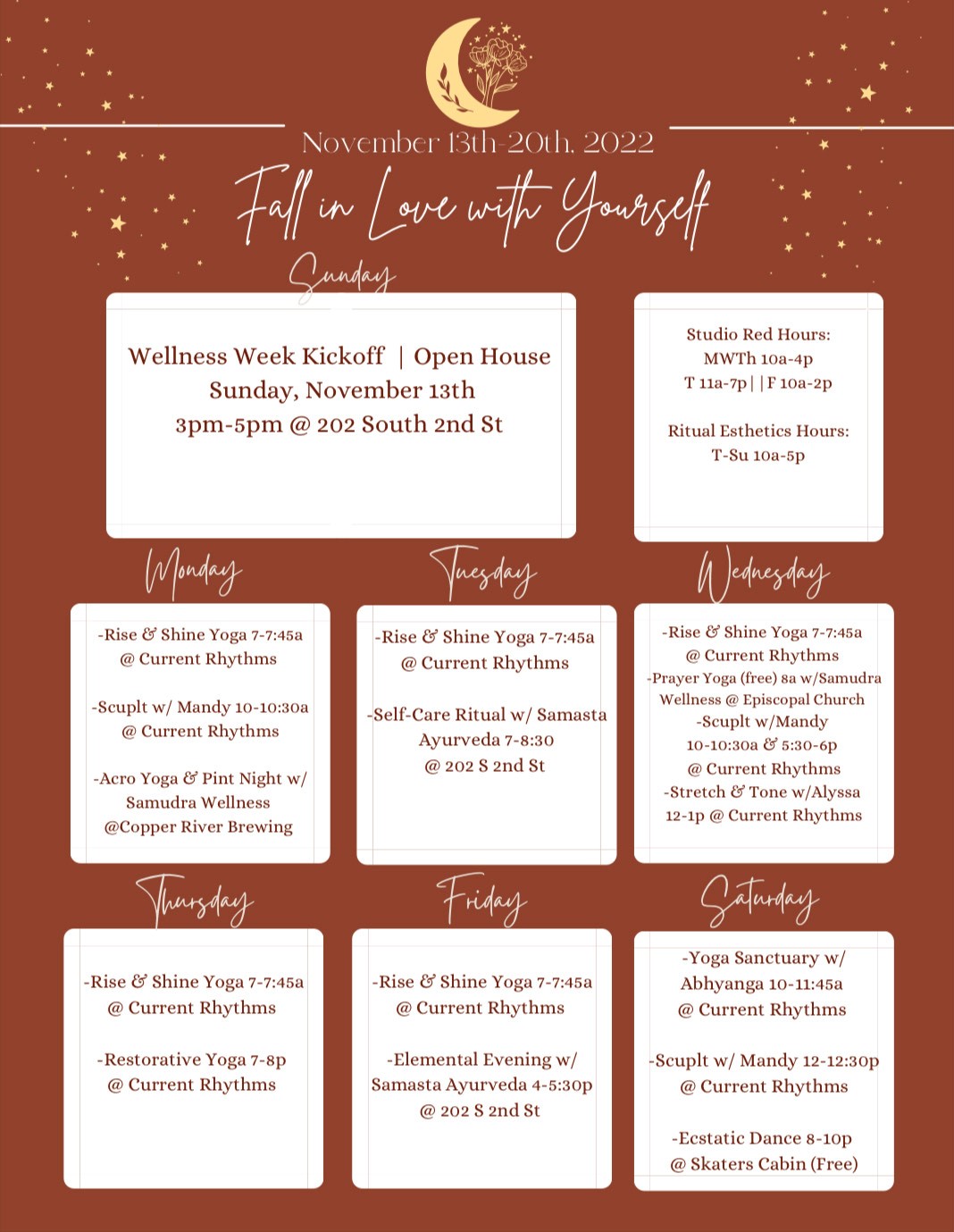 November 13th-20th, 2022

Fall in Love with Yourself

Sunday

Wellness Week Kickoff | Open House
Sunday, November 13th
3pm-5pm @ 202 South 2nd St

Studio Red Hours:
MWTh 10a-4p
T 11a-7p | | F 10a-2p

Ritual Esthetics Hours:
T-Su 10a-5p

Monday

-Rise & Shine Yoga 7-7:45a
@ Current Rhythms

-Scuplt w/ Mandy 10-10:30a
@ Current Rhythms

-Acro Yoga & Pint Night w/ Samudra Wellness
@Copper River Brewing

Tuesday

-Rise & Shine Yoga 7-7:45a
@ Current Rhythms

-Self-Care Ritual w/ Samasta Ayurveda 7-8:30
@ 202 S 2nd St

Wednesday

-Rise & Shine Yoga 7-7:45a
@ Current Rhythms
-Prayer Yoga (free) 8a w/Samudra Wellness @ Episcopal Church
-Scuplt w/Mandy
10-10:30a & 5:30-6p
@ Current Rhythms
-Stretch & Tone w/Alyssa
12-1p @ Current Rhythms

Thursday

-Rise & Shine Yoga 7-7:45a
@ Current Rhythms

-Restorative Yoga 7-8p
@ Current Rhythms

Friday

-Rise & Shine Yoga 7-7:45a
@ Current Rhythms

-Elemental Evening w/ Samasta Ayurveda 4-5:30p
@ 202 S 2nd St

Saturday

-Yoga Sanctuary w/ Abhyanga 10-11:45a
@ Current Rhythms

-Scuplt w/ Mandy 12-12:30p
@ Current Rhythms

-Ecstatic Dance 8-10p
@ Skaters Cabin (Free)